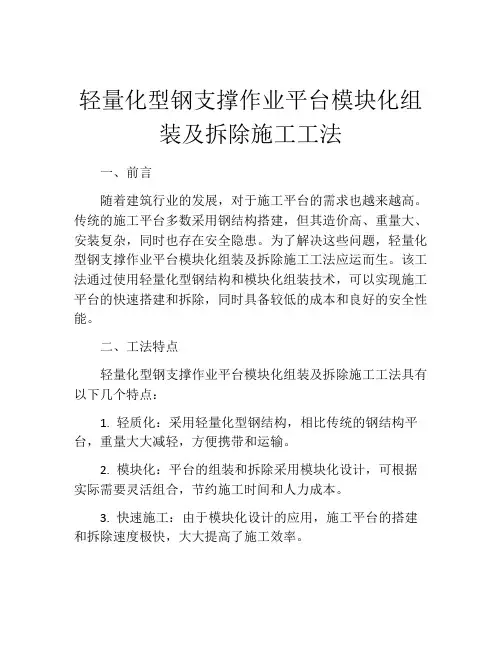 轻量化型钢支撑作业平台模块化组装及拆除施工工法

一、前言

随着建筑行业的发展，对于施工平台的需求也越来越高。传统的施工平台多数采用钢结构搭建，但其造价高、重量大、安装复杂，同时也存在安全隐患。为了解决这些问题，轻量化型钢支撑作业平台模块化组装及拆除施工工法应运而生。该工法通过使用轻量化型钢结构和模块化组装技术，可以实现施工平台的快速搭建和拆除，同时具备较低的成本和良好的安全性能。

二、工法特点

轻量化型钢支撑作业平台模块化组装及拆除施工工法具有以下几个特点：

1. 轻质化：采用轻量化型钢结构，相比传统的钢结构平台，重量大大减轻，方便携带和运输。

2. 模块化：平台的组装和拆除采用模块化设计，可根据实际需要灵活组合，节约施工时间和人力成本。

3. 快速施工：由于模块化设计的应用，施工平台的搭建和拆除速度极快，大大提高了施工效率。